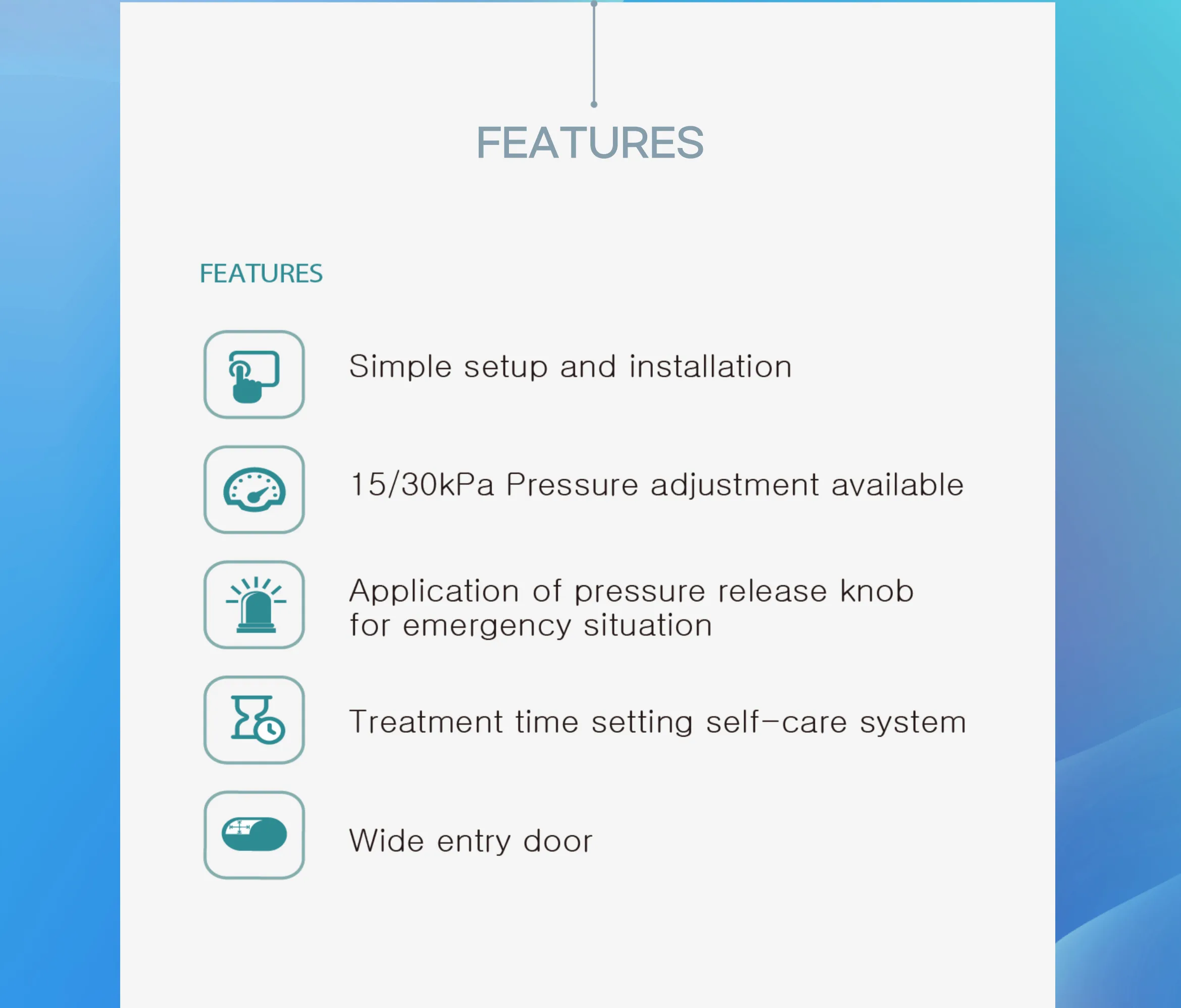 FEATURES

FEATURES

Simple setup and installation

15/30kPa Pressure adjustment available

Application of pressure release knob for emergency situation

Treatment time setting self-care system

Wide entry door